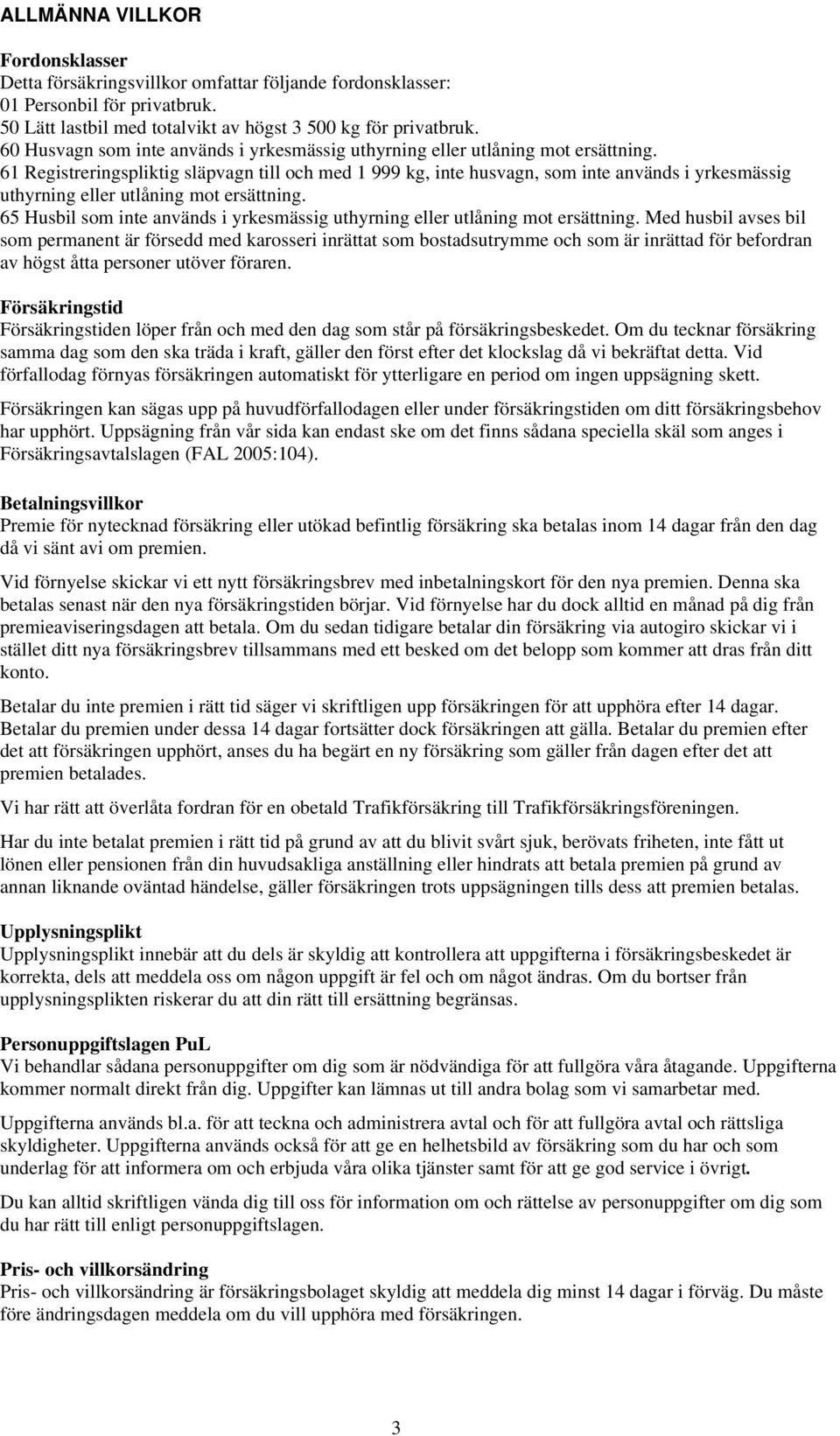 ALLMÄNNA VILLKOR

Fordonsklasser
Detta försäkringsvillkor omfattar följande fordonsklasser:
01 Personbil för privatbruk.
50 Lätt lastbil med totalvikt av högst 3 500 kg för privatbruk.
60 Husvagn som inte används i yrkesmässig uthyrning eller utlåning mot ersättning.
61 Registreringspliktig släpvagn till och med 1 999 kg, inte husvagn, som inte används i yrkesmässig uthyrning eller utlåning mot ersättning.
65 Husbil som inte används i yrkesmässig uthyrning eller utlåning mot ersättning. Med husbil avses bil som permanent är försedd med karosseri inrättat som bostadsutrymme och som är inrättad för befordran av högst åtta personer utöver föraren.

Försäkringstid
Försäkringstiden löper från och med den dag som står på försäkringsbeskedet. Om du tecknar försäkring samma dag som den ska träda i kraft, gäller den först efter det klockslag då vi bekräftat detta. Vid förfallodag förnyas försäkringen automatiskt för ytterligare en period om ingen uppsägning skett.

Försäkringen kan sägas upp på huvudförfallodagen eller under försäkringstiden om ditt försäkringsbehov har upphört. Uppsägning från vår sida kan endast ske om det finns sådana speciella skäl som anges i Försäkringsavtalslagen (FAL 2005:104).

Betalningsvillkor
Premie för nytecknad försäkring eller utökad befintlig försäkring ska betalas inom 14 dagar från den dag då vi sänt avi om premien.

Vid förnyelse skickar vi ett nytt försäkringsbrev med inbetalningskort för den nya premien. Denna ska betalas senast när den nya försäkringstiden börjar. Vid förnyelse har du dock alltid en månad på dig från premieaviseringsdagen att betala. Om du sedan tidigare betalar din försäkring via autogiro skickar vi i stället ditt nya försäkringsbrev tillsammans med ett besked om det belopp som kommer att dras från ditt konto.

Betalar du inte premien i rätt tid säger vi skriftligen upp försäkringen för att upphöra efter 14 dagar. Betalar du premien under dessa 14 dagar fortsätter dock försäkringen att gälla. Betalar du premien efter det att försäkringen upphört, anses du ha begärt en ny försäkring som gäller från dagen efter det att premien betalades.

Vi har rätt att överlåta fordran för en obetald Trafikförsäkring till Trafikförsäkringsföreningen.

Har du inte betalat premien i rätt tid på grund av att du blivit svårt sjuk, berövats friheten, inte fått ut lönen eller pensionen från din huvudsakliga anställning eller hindrats att betala premien på grund av annan liknande oväntad händelse, gäller försäkringen trots uppsägningen tills dess att premien betalas.

Upplysningsplikt
Upplysningsplikt innebär att du dels är skyldig att kontrollera att uppgifterna i försäkringsbeskedet är korrekta, dels att meddela oss om någon uppgift är fel och om något ändras. Om du bortser från upplysningsplikten riskerar du att din rätt till ersättning begränsas.

Personuppgiftslagen PuL
Vi behandlar sådana personuppgifter om dig som är nödvändiga för att fullgöra våra åtagande. Uppgifterna kommer normalt direkt från dig. Uppgifter kan lämnas ut till andra bolag som vi samarbetar med.

Uppgifterna används bl.a. för att teckna och administrera avtal och för att fullgöra avtal och rättsliga skyldigheter. Uppgifterna används också för att ge en helhetsbild av försäkring som du har och som underlag för att informera om och erbjuda våra olika tjänster samt för att ge god service i övrigt.

Du kan alltid skriftligen vända dig till oss för information om och rättelse av personuppgifter om dig som du har rätt till enligt personuppgiftslagen.

Pris- och villkorsändring
Pris- och villkorsändring är försäkringsbolaget skyldig att meddela dig minst 14 dagar i förväg. Du måste före ändringsdagen meddela om du vill upphöra med försäkringen.

3